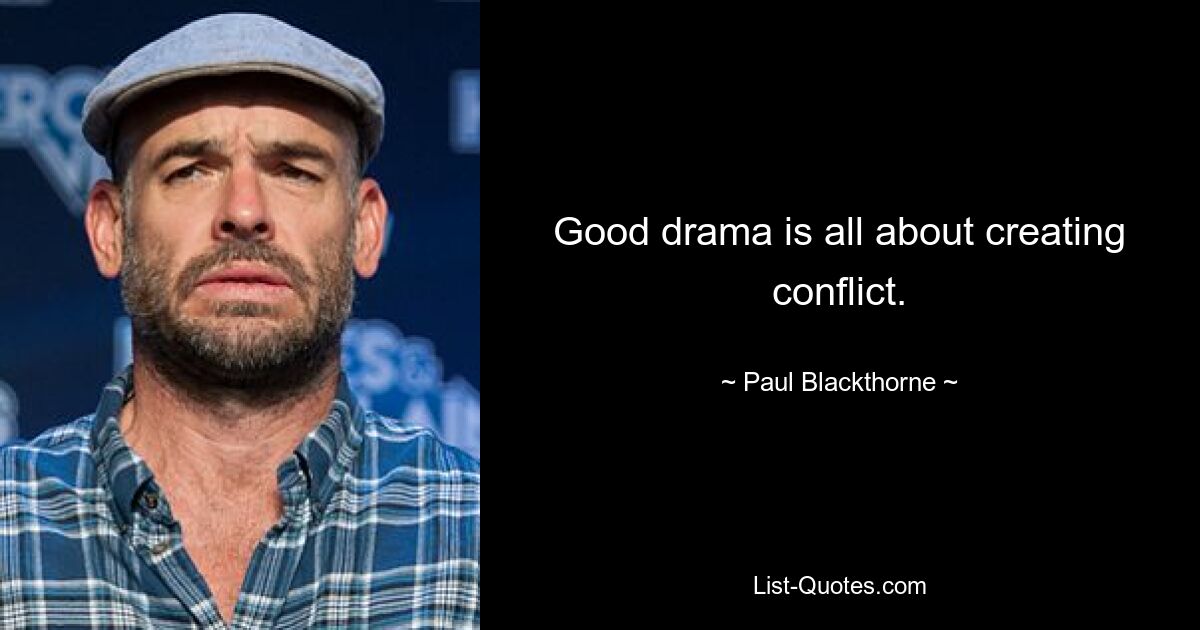 Good drama is all about creating conflict.

~ Paul Blackthorne ~

List-Quotes.com